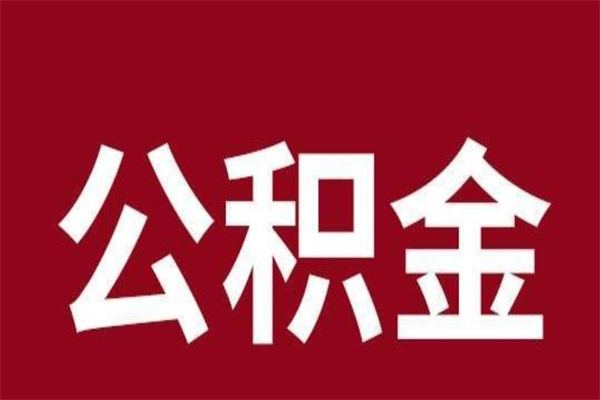 公积金